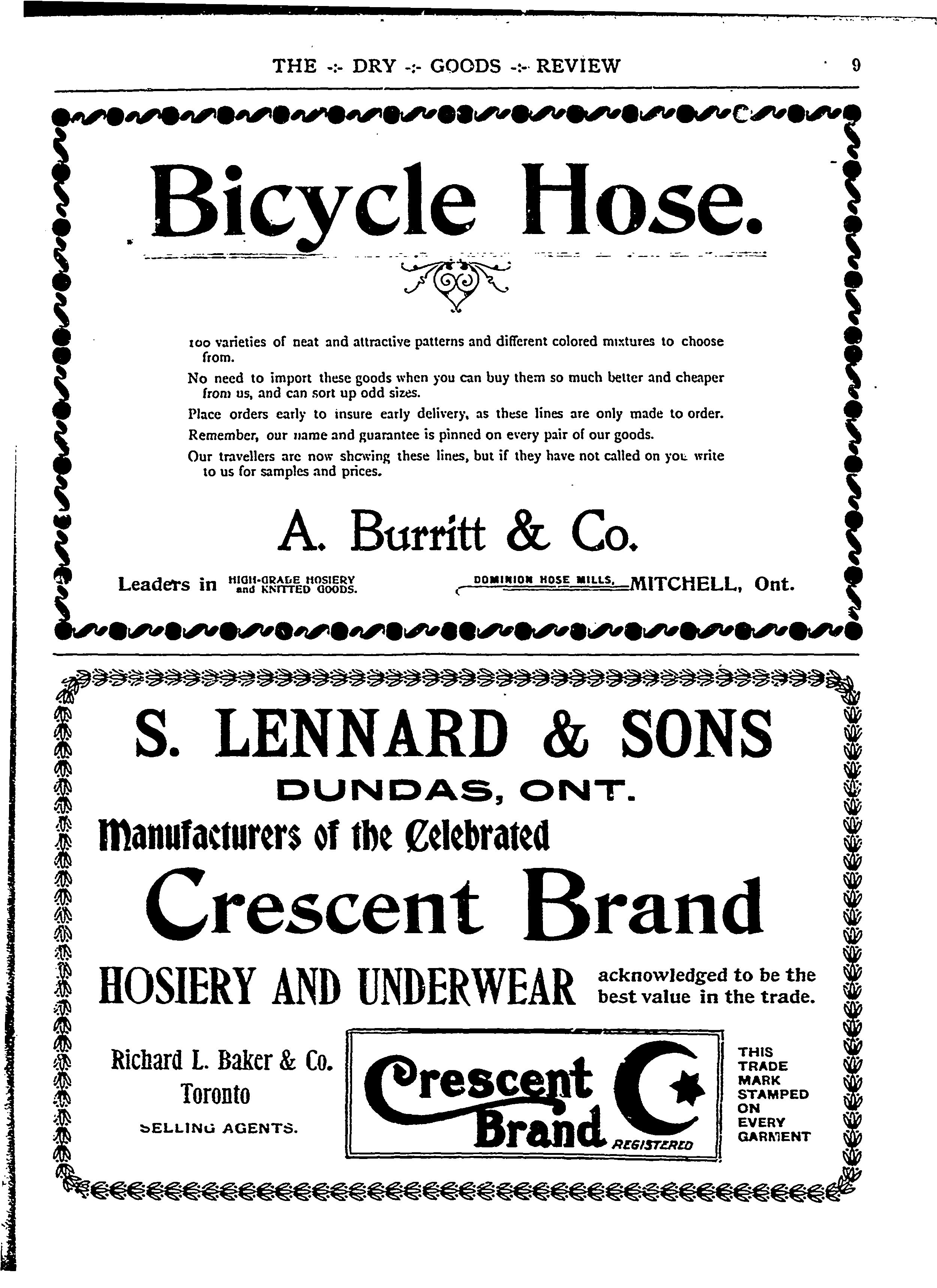 THE -:- DRY -:- GOODS -:- REVIEW 9

Bicycle Hose.

100 varieties of neat and attractive patterns and different colored mixtures to choose from.

No need to import these goods when you can buy them so much better and cheaper from us, and can sort up odd sizes.

Place orders early to insure early delivery, as these lines are only made to order.

Remember, our name and guarantee is pinned on every pair of our goods.

Our travellers are now showing these lines, but if they have not called on you write to us for samples and prices.

A. Burritt & Co.

Leaders in HIGH-GRADE HOSIERY and KNITTED GOODS. DOMINION HOSE MILLS, MITCHELL, Ont.

S. LENNARD & SONS

DUNDAS, ONT.

Manufacturers of the Celebrated

Crescent Brand

HOSIERY AND UNDERWEAR acknowledged to be the best value in the trade.

Richard L. Baker & Co. Toronto SELLING AGENTS.

Crescent Brand REGISTERED

THIS TRADE MARK STAMPED ON EVERY GARMENT